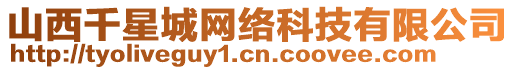 山西千星城网络科技有限公司
http://tyoliveguy1.cn.coovee.com